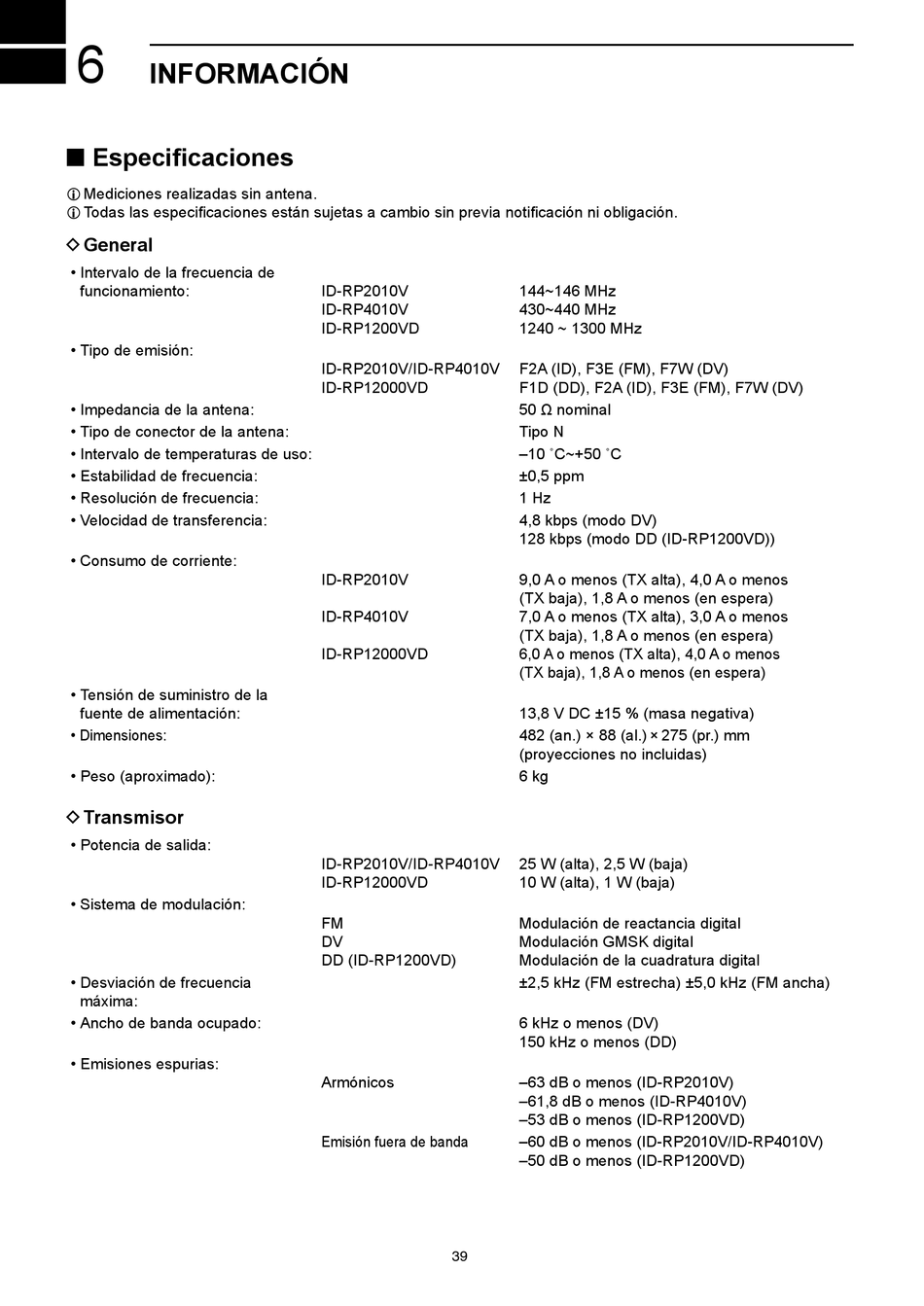 6 INFORMACIÓN

■ Especificaciones

ⓘ Mediciones realizadas sin antena.
ⓘ Todas las especificaciones están sujetas a cambio sin previa notificación ni obligación.

◇ General

• Intervalo de la frecuencia de funcionamiento: ID-RP2010V 144~146 MHz
ID-RP4010V 430~440 MHz
ID-RP1200VD 1240 ~ 1300 MHz
• Tipo de emisión:
ID-RP2010V/ID-RP4010V F2A (ID), F3E (FM), F7W (DV)
ID-RP12000VD F1D (DD), F2A (ID), F3E (FM), F7W (DV)
• Impedancia de la antena: 50 Ω nominal
• Tipo de conector de la antena: Tipo N
• Intervalo de temperaturas de uso: –10 ˚C~+50 ˚C
• Estabilidad de frecuencia: ±0,5 ppm
• Resolución de frecuencia: 1 Hz
• Velocidad de transferencia: 4,8 kbps (modo DV)
128 kbps (modo DD (ID-RP1200VD))
• Consumo de corriente:
ID-RP2010V 9,0 A o menos (TX alta), 4,0 A o menos (TX baja), 1,8 A o menos (en espera)
ID-RP4010V 7,0 A o menos (TX alta), 3,0 A o menos (TX baja), 1,8 A o menos (en espera)
ID-RP12000VD 6,0 A o menos (TX alta), 4,0 A o menos (TX baja), 1,8 A o menos (en espera)
• Tensión de suministro de la fuente de alimentación: 13,8 V DC ±15 % (masa negativa)
• Dimensiones: 482 (an.) × 88 (al.) × 275 (pr.) mm (proyecciones no incluidas)
• Peso (aproximado): 6 kg

◇ Transmisor

• Potencia de salida:
ID-RP2010V/ID-RP4010V 25 W (alta), 2,5 W (baja)
ID-RP12000VD 10 W (alta), 1 W (baja)
• Sistema de modulación:
FM Modulación de reactancia digital
DV Modulación GMSK digital
DD (ID-RP1200VD) Modulación de la cuadratura digital
• Desviación de frecuencia máxima: ±2,5 kHz (FM estrecha) ±5,0 kHz (FM ancha)
• Ancho de banda ocupado: 6 kHz o menos (DV)
150 kHz o menos (DD)
• Emisiones espurias:
Armónicos –63 dB o menos (ID-RP2010V)
–61,8 dB o menos (ID-RP4010V)
–53 dB o menos (ID-RP1200VD)
Emisión fuera de banda –60 dB o menos (ID-RP2010V/ID-RP4010V)
–50 dB o menos (ID-RP1200VD)

39